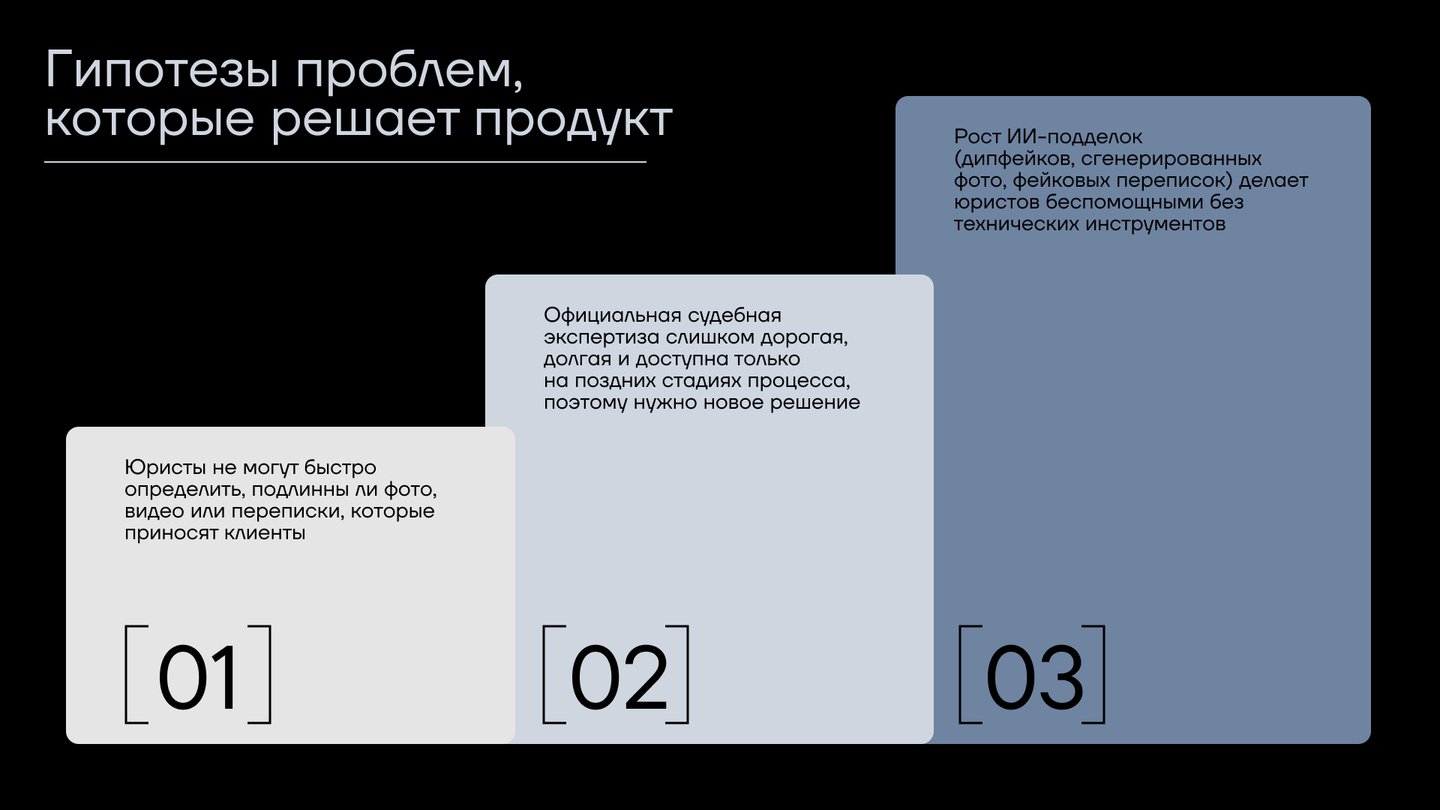 Гипотезы проблем, которые решает продукт

Юристы не могут быстро определить, подлинны ли фото, видео или переписки, которые приносят клиенты

[01]

Официальная судебная экспертиза слишком дорогая, долгая и доступна только на поздних стадиях процесса, поэтому нужно новое решение

[02]

Рост ИИ-подделок (дипфейков, сгенерированных фото, фейковых переписок) делает юристов беспомощными без технических инструментов

[03]